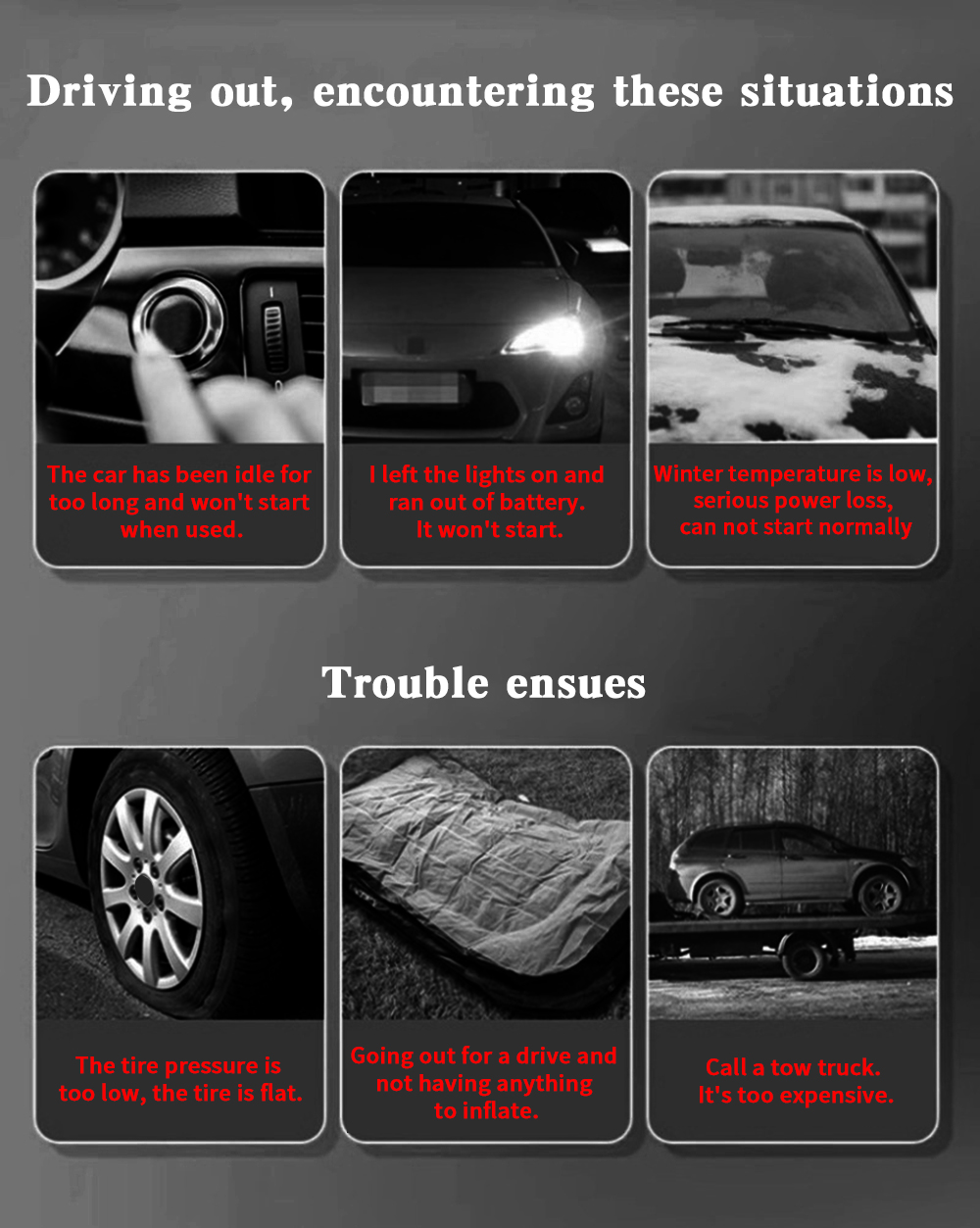 Driving out, encountering these situations

The car has been idle for too long and won't start when used.

I left the lights on and ran out of battery. It won't start.

Winter temperature is low, serious power loss, can not start normally

Trouble ensues

The tire pressure is too low, the tire is flat.

Going out for a drive and not having anything to inflate.

Call a tow truck. It's too expensive.